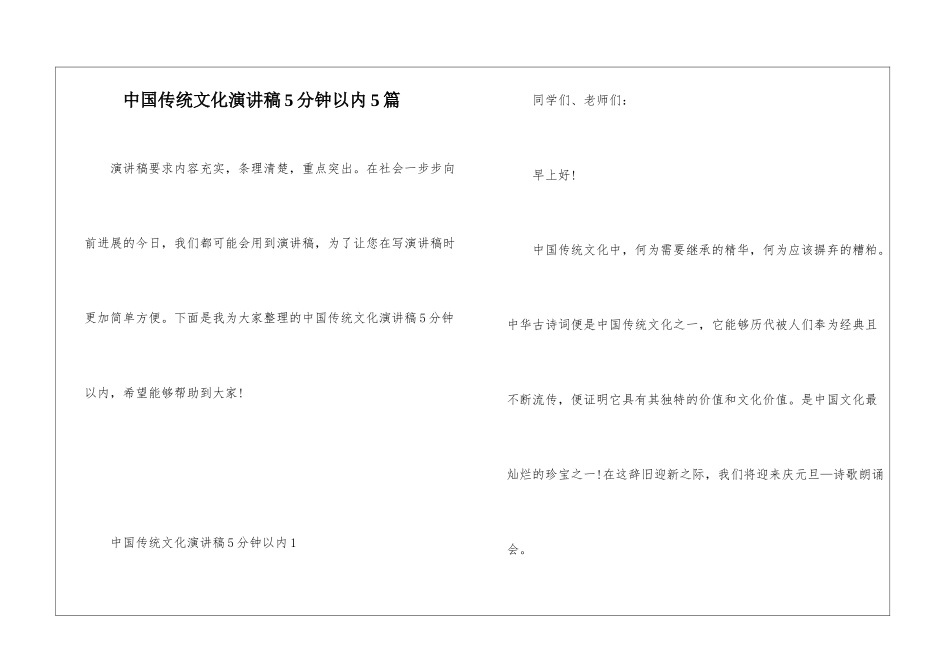 中国传统文化演讲稿5分钟以内5篇

演讲稿要求内容充实，条理清楚，重点突出。在社会一步步向前进展的今日，我们都可能会用到演讲稿，为了让您在写演讲稿时更加简单方便。下面是我为大家整理的中国传统文化演讲稿5分钟以内，希望能够帮助到大家！

中国传统文化演讲稿5分钟以内1

同学们、老师们：

早上好！

中国传统文化中，何为需要继承的精华，何为应该摒弃的糟粕。中华古诗词便是中国传统文化之一，它能够历代被人们奉为经典且不断流传，便证明它具有其独特的价值和文化价值。是中国文化最灿烂的珍宝之一！在这辞旧迎新之际，我们将迎来庆元旦—诗歌朗诵会。